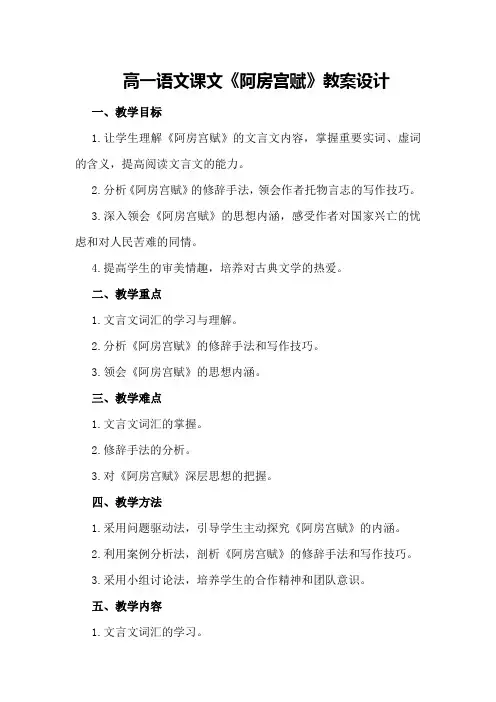 高一语文课文《阿房宫赋》教案设计

一、教学目标

1.让学生理解《阿房宫赋》的文言文内容，掌握重要实词、虚词的含义，提高阅读文言文的能力。

2.分析《阿房宫赋》的修辞手法，领会作者托物言志的写作技巧。

3.深入领会《阿房宫赋》的思想内涵，感受作者对国家兴亡的忧虑和对人民苦难的同情。

4.提高学生的审美情趣，培养对古典文学的热爱。

二、教学重点

1.文言文词汇的学习与理解。

2.分析《阿房宫赋》的修辞手法和写作技巧。

3.领会《阿房宫赋》的思想内涵。

三、教学难点

1.文言文词汇的掌握。

2.修辞手法的分析。

3.对《阿房宫赋》深层思想的把握。

四、教学方法

1.采用问题驱动法，引导学生主动探究《阿房宫赋》的内涵。

2.利用案例分析法，剖析《阿房宫赋》的修辞手法和写作技巧。

3.采用小组讨论法，培养学生的合作精神和团队意识。

五、教学内容

1.文言文词汇的学习。